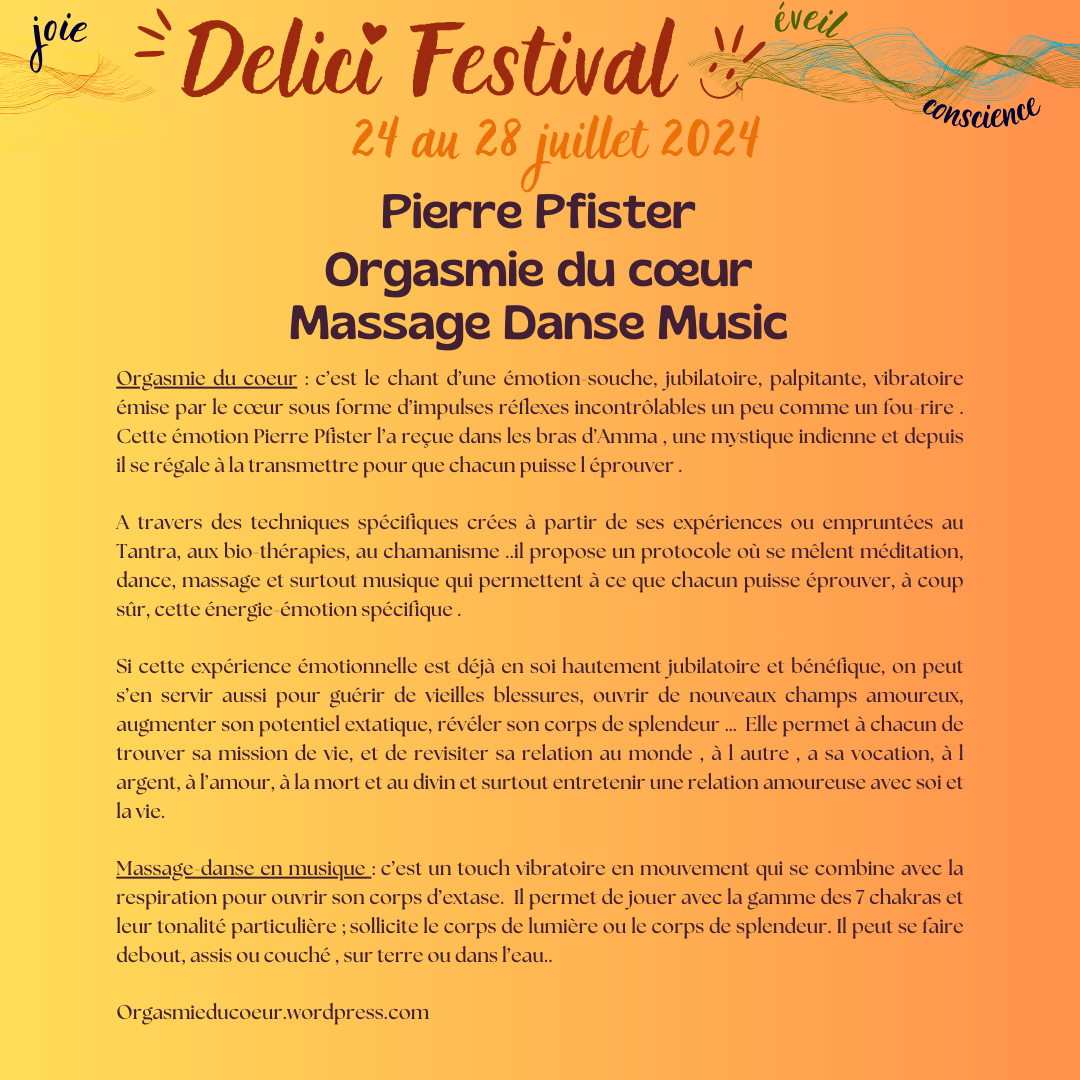 joie

Delici Festival

éveil

conscience

24 au 28 juillet 2024

Pierre Pfister
Orgasmie du cœur
Massage Danse Music

Orgasmie du coeur : c'est le chant d'une émotion-souche, jubilatoire, palpitante, vibratoire émise par le cœur sous forme d'impulses réflexes incontrôlables un peu comme un fou-rire . Cette émotion Pierre Pfister l'a reçue dans les bras d'Amma , une mystique indienne et depuis il se régale à la transmettre pour que chacun puisse l éprouver .

A travers des techniques spécifiques crées à partir de ses expériences ou empruntées au Tantra, aux bio-thérapies, au chamanisme ..il propose un protocole où se mêlent méditation, dance, massage et surtout musique qui permettent à ce que chacun puisse éprouver, à coup sûr, cette énergie-émotion spécifique .

Si cette expérience émotionnelle est déjà en soi hautement jubilatoire et bénéfique, on peut s'en servir aussi pour guérir de vieilles blessures, ouvrir de nouveaux champs amoureux, augmenter son potentiel extatique, révéler son corps de splendeur ... Elle permet à chacun de trouver sa mission de vie, et de revisiter sa relation au monde , à l autre , a sa vocation, à l argent, à l'amour, à la mort et au divin et surtout entretenir une relation amoureuse avec soi et la vie.

Massage-danse en musique : c'est un touch vibratoire en mouvement qui se combine avec la respiration pour ouvrir son corps d'extase. Il permet de jouer avec la gamme des 7 chakras et leur tonalité particulière ; sollicite le corps de lumière ou le corps de splendeur. Il peut se faire debout, assis ou couché , sur terre ou dans l'eau..

Orgasmieducoeur.wordpress.com